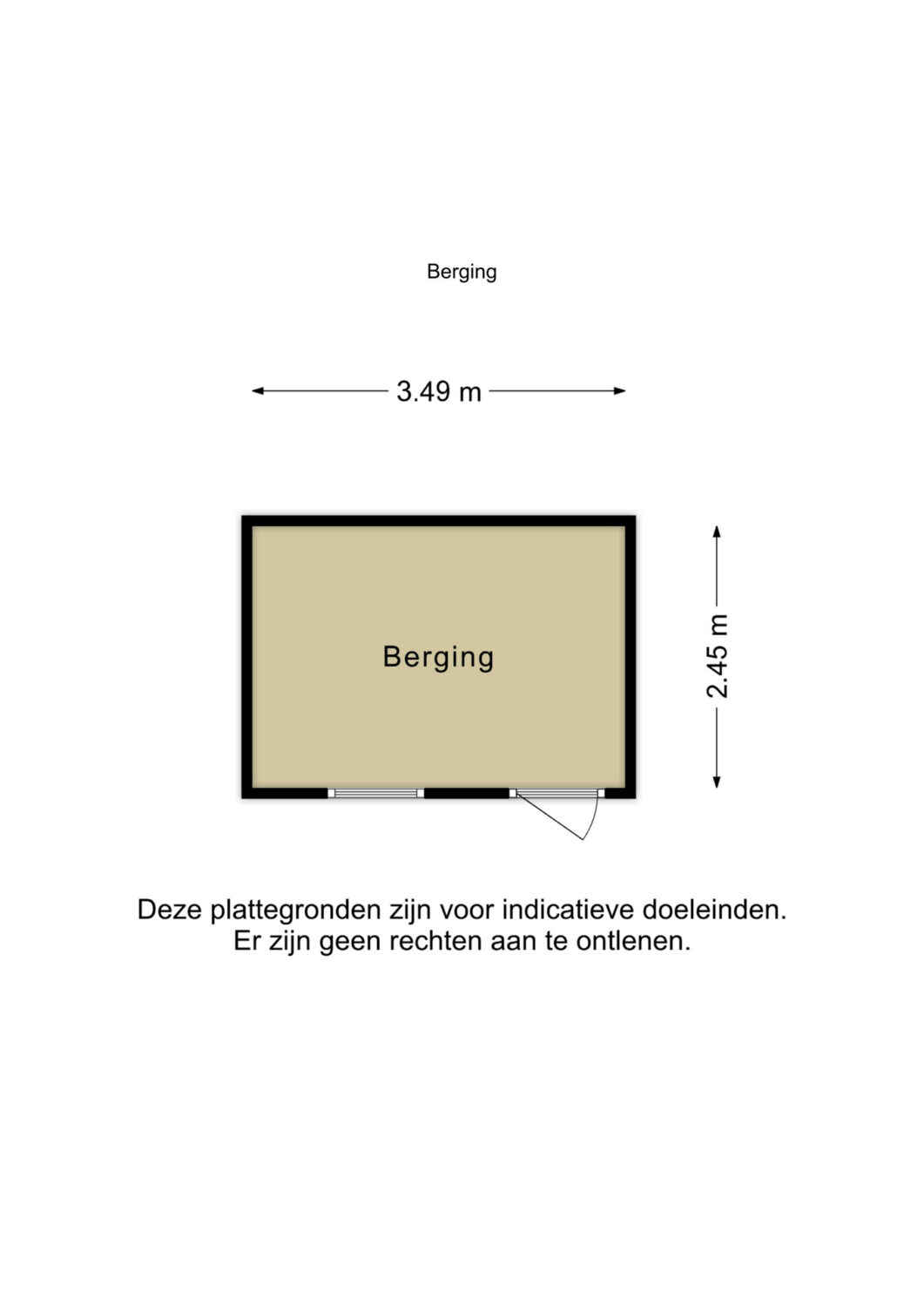 Berging

3.49 m

Berging

2.45 m

Deze plattegronden zijn voor indicatieve doeleinden.
Er zijn geen rechten aan te ontlenen.